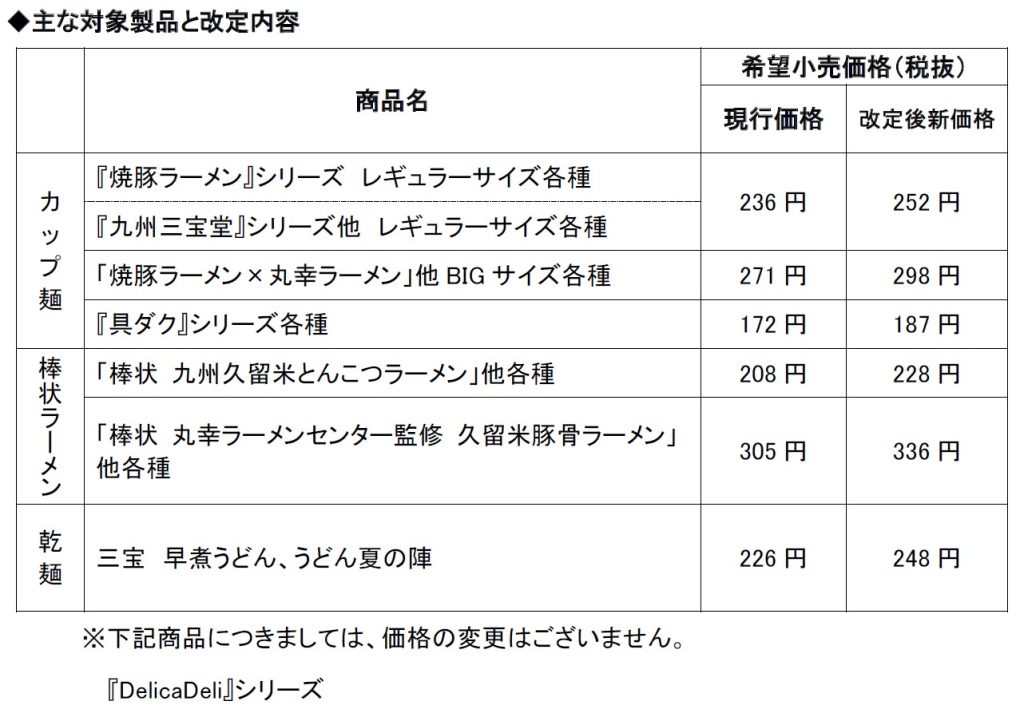 ◆主な対象製品と改定内容

|  | 商品名 | 希望小売価格(税抜) |  |
|---|---|---|---|
|  |  | 現行価格 | 改定後新価格 |
| カップ麺 | 『焼豚ラーメン』シリーズ レギュラーサイズ各種 | 236円 | 252円 |
|  | 『九州三宝堂』シリーズ他 レギュラーサイズ各種 |  |  |
|  | 「焼豚ラーメン×丸幸ラーメン」他BIGサイズ各種 | 271円 | 298円 |
|  | 『具ダク』シリーズ各種 | 172円 | 187円 |
| 棒状ラーメン | 「棒状 九州久留米とんこつラーメン」他各種 | 208円 | 228円 |
|  | 「棒状 丸幸ラーメンセンター監修 久留米豚骨ラーメン」他各種 | 305円 | 336円 |
| 乾麺 | 三宝 早煮うどん、うどん夏の陣 | 226円 | 248円 |

※下記商品につきましては、価格の変更はございません。

『DelicaDeli』シリーズ